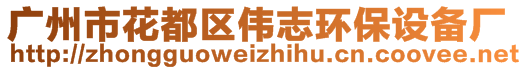 广州市花都区伟志环保设备厂
http://zhongguoweizhihu.cn.coovee.net